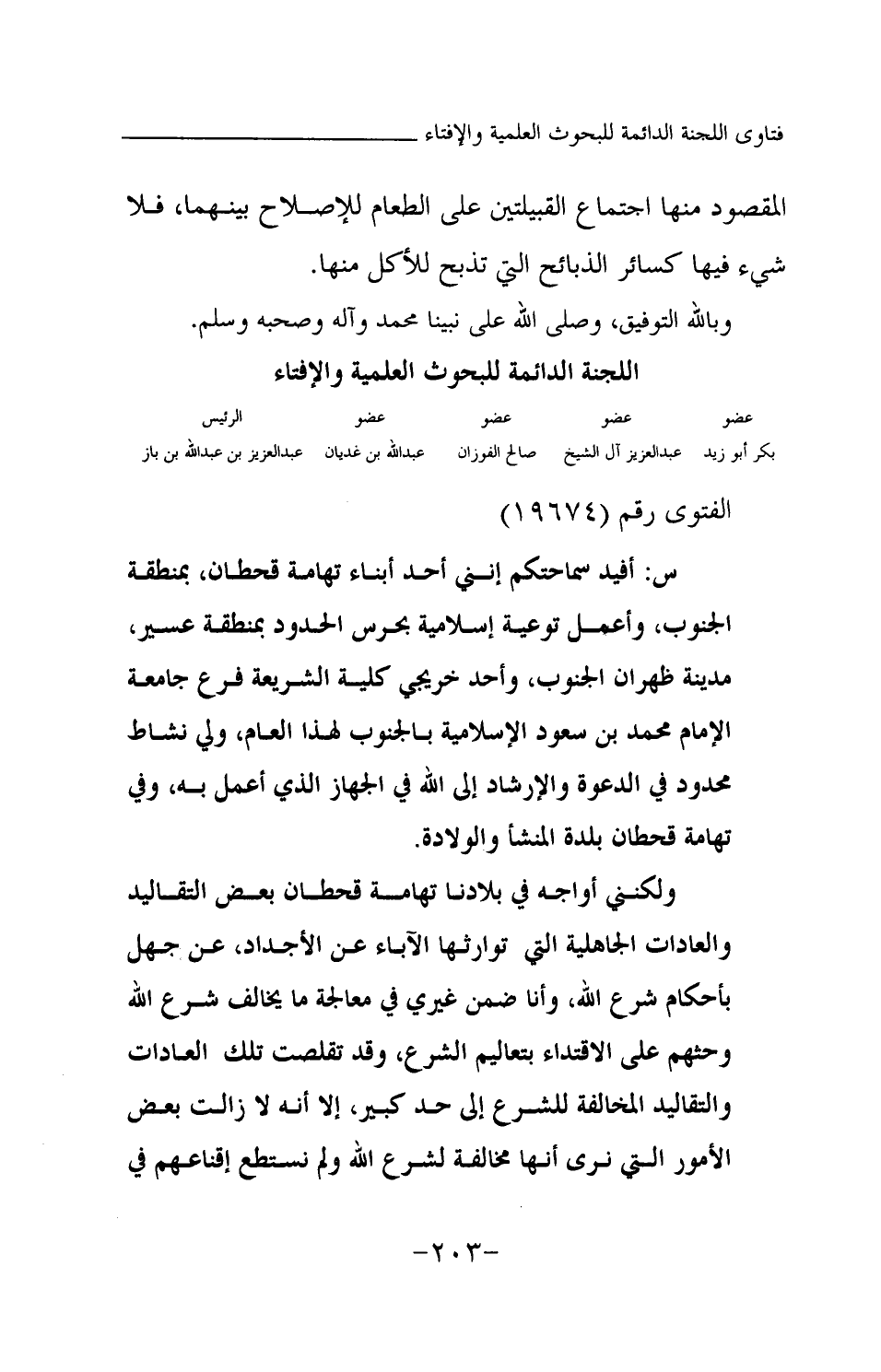 فتاوى اللجنة الدائمة للبحوث العلمية والإفتاء

المقصود منها اجتماع القبيلتين على الطعام للإصلاح بينهما، فلا شيء فيها كسائر الذبائح التي تذبح للأكل منها.

وبالله التوفيق، وصلى الله على نبينا محمد وآله وصحبه وسلم.

اللجنة الدائمة للبحوث العلمية والإفتاء

| عضو | عضو | عضو | عضو | الرئيس |
|---|---|---|---|---|
| بكر أبو زيد | عبدالعزيز آل الشيخ | صالح الفوزان | عبدالله بن غديان | عبدالعزيز بن عبدالله بن باز |

الفتوى رقم (١٩٦٧٤)

س: أفيد سماحتكم إنني أحد أبناء تهامة قحطان، بمنطقة الجنوب، وأعمل توعية إسلامية بحرس الحدود بمنطقة عسير، مدينة ظهران الجنوب، وأحد خريجي كلية الشريعة فرع جامعة الإمام محمد بن سعود الإسلامية بالجنوب لهذا العام، ولي نشاط محدود في الدعوة والإرشاد إلى الله في الجهاز الذي أعمل به، وفي تهامة قحطان بلدة المنشأ والولادة.

ولكنني أواجه في بلادنا تهامة قحطان بعض التقاليد والعادات الجاهلية التي توارثها الآباء عن الأجداد، عن جهل بأحكام شرع الله، وأنا ضمن غيري في معالجة ما يخالف شرع الله وحثهم على الاقتداء بتعاليم الشرع، وقد تقلصت تلك العادات والتقاليد المخالفة للشرع إلى حد كبير، إلا أنه لا زالت بعض الأمور التي نرى أنها مخالفة لشرع الله ولم نستطع إقناعهم في

-٢٠٣-